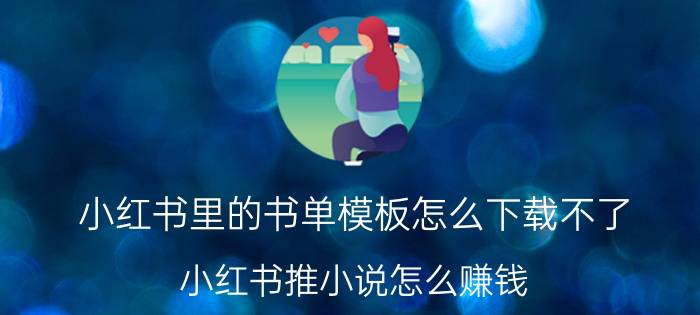 小红书里的书单模板怎么下载不了

小红书推小说怎么赚钱